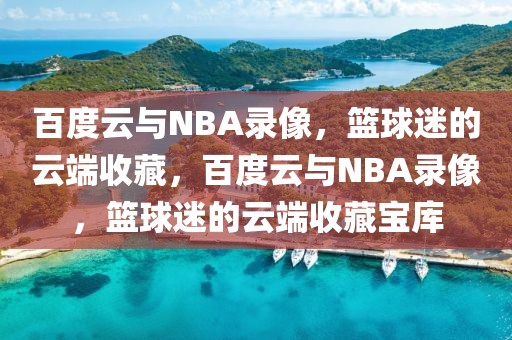 百度云与NBA录像，篮球迷的云端收藏，百度云与NBA录像，篮球迷的云端收藏宝库